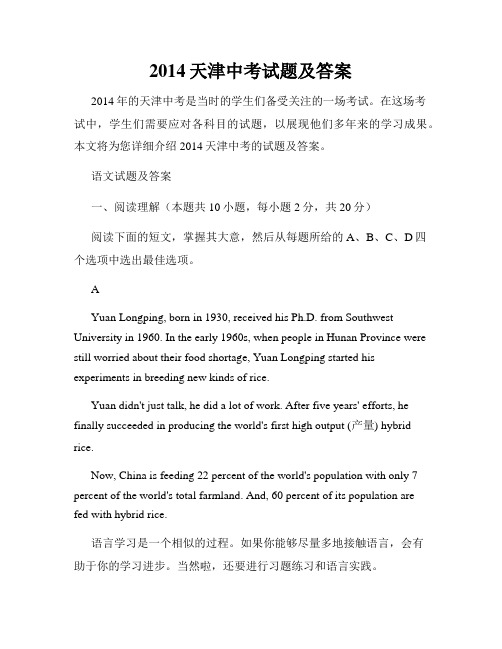 2014 天津中考试题及答案

2014 年的天津中考是当时的学生们备受关注的一场考试。在这场考试中，学生们需要应对各科目的试题，以展现他们多年来的学习成果。本文将为您详细介绍 2014 天津中考的试题及答案。

语文试题及答案

一、阅读理解（本题共 10 小题，每小题 2 分，共 20 分）

阅读下面的短文，掌握其大意，然后从每题所给的 A、B、C、D 四个选项中选出最佳选项。

A

Yuan Longping, born in 1930, received his Ph.D. from Southwest University in 1960. In the early 1960s, when people in Hunan Province were still worried about their food shortage, Yuan Longping started his experiments in breeding new kinds of rice.

Yuan didn't just talk, he did a lot of work. After five years' efforts, he finally succeeded in producing the world's first high output (产量) hybrid rice.

Now, China is feeding 22 percent of the world's population with only 7 percent of the world's total farmland. And, 60 percent of its population are fed with hybrid rice.

语言学习是一个相似的过程。如果你能够尽量多地接触语言，会有助于你的学习进步。当然啦，还要进行习题练习和语言实践。